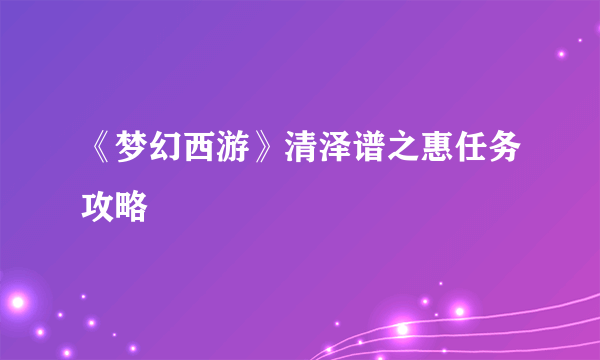 《梦幻西游》清泽谱之惠任务攻略